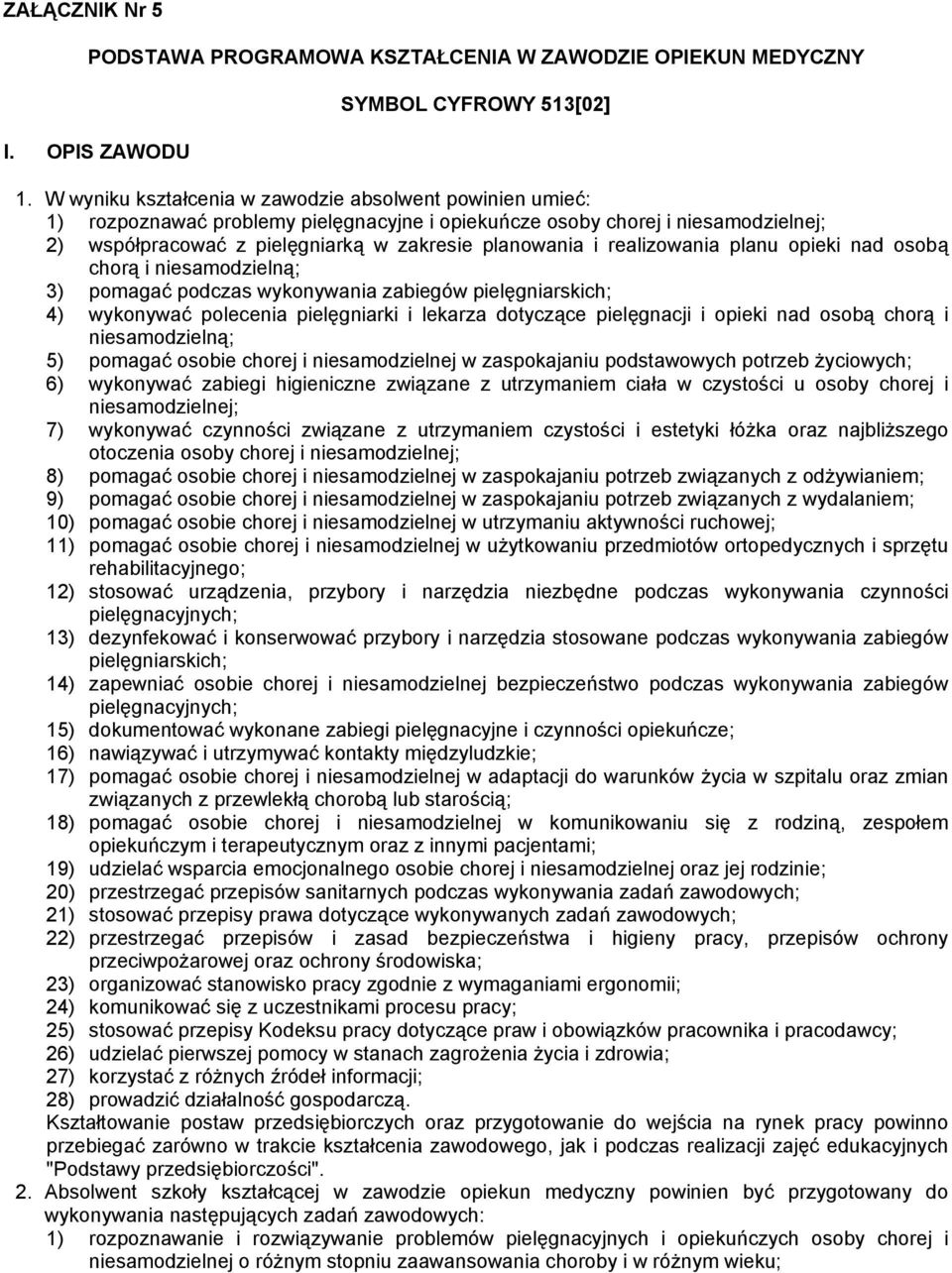 ZAŁĄCZNIK Nr 5

PODSTAWA PROGRAMOWA KSZTAŁCENIA W ZAWODZIE OPIEKUN MEDYCZNY

SYMBOL CYFROWY 513[02]

I. OPIS ZAWODU

1. W wyniku kształcenia w zawodzie absolwent powinien umieć:
1) rozpoznawać problemy pielęgnacyjne i opiekuńcze osoby chorej i niesamodzielnej;
2) współpracować z pielęgniarką w zakresie planowania i realizowania planu opieki nad osobą chorą i niesamodzielną;
3) pomagać podczas wykonywania zabiegów pielęgniarskich;
4) wykonywać polecenia pielęgniarki i lekarza dotyczące pielęgnacji i opieki nad osobą chorą i niesamodzielną;
5) pomagać osobie chorej i niesamodzielnej w zaspokajaniu podstawowych potrzeb życiowych;
6) wykonywać zabiegi higieniczne związane z utrzymaniem ciała w czystości u osoby chorej i niesamodzielnej;
7) wykonywać czynności związane z utrzymaniem czystości i estetyki łóżka oraz najbliższego otoczenia osoby chorej i niesamodzielnej;
8) pomagać osobie chorej i niesamodzielnej w zaspokajaniu potrzeb związanych z odżywianiem;
9) pomagać osobie chorej i niesamodzielnej w zaspokajaniu potrzeb związanych z wydalaniem;
10) pomagać osobie chorej i niesamodzielnej w utrzymaniu aktywności ruchowej;
11) pomagać osobie chorej i niesamodzielnej w użytkowaniu przedmiotów ortopedycznych i sprzętu rehabilitacyjnego;
12) stosować urządzenia, przybory i narzędzia niezbędne podczas wykonywania czynności pielęgnacyjnych;
13) dezynfekować i konserwować przybory i narzędzia stosowane podczas wykonywania zabiegów pielęgniarskich;
14) zapewniać osobie chorej i niesamodzielnej bezpieczeństwo podczas wykonywania zabiegów pielęgnacyjnych;
15) dokumentować wykonane zabiegi pielęgnacyjne i czynności opiekuńcze;
16) nawiązywać i utrzymywać kontakty międzyludzkie;
17) pomagać osobie chorej i niesamodzielnej w adaptacji do warunków życia w szpitalu oraz zmian związanych z przewlekłą chorobą lub starością;
18) pomagać osobie chorej i niesamodzielnej w komunikowaniu się z rodziną, zespołem opiekuńczym i terapeutycznym oraz z innymi pacjentami;
19) udzielać wsparcia emocjonalnego osobie chorej i niesamodzielnej oraz jej rodzinie;
20) przestrzegać przepisów sanitarnych podczas wykonywania zadań zawodowych;
21) stosować przepisy prawa dotyczące wykonywanych zadań zawodowych;
22) przestrzegać przepisów i zasad bezpieczeństwa i higieny pracy, przepisów ochrony przeciwpożarowej oraz ochrony środowiska;
23) organizować stanowisko pracy zgodnie z wymaganiami ergonomii;
24) komunikować się z uczestnikami procesu pracy;
25) stosować przepisy Kodeksu pracy dotyczące praw i obowiązków pracownika i pracodawcy;
26) udzielać pierwszej pomocy w stanach zagrożenia życia i zdrowia;
27) korzystać z różnych źródeł informacji;
28) prowadzić działalność gospodarczą.
Kształtowanie postaw przedsiębiorczych oraz przygotowanie do wejścia na rynek pracy powinno przebiegać zarówno w trakcie kształcenia zawodowego, jak i podczas realizacji zajęć edukacyjnych "Podstawy przedsiębiorczości".
2. Absolwent szkoły kształcącej w zawodzie opiekun medyczny powinien być przygotowany do wykonywania następujących zadań zawodowych:
1) rozpoznawanie i rozwiązywanie problemów pielęgnacyjnych i opiekuńczych osoby chorej i niesamodzielnej o różnym stopniu zaawansowania choroby i w różnym wieku;